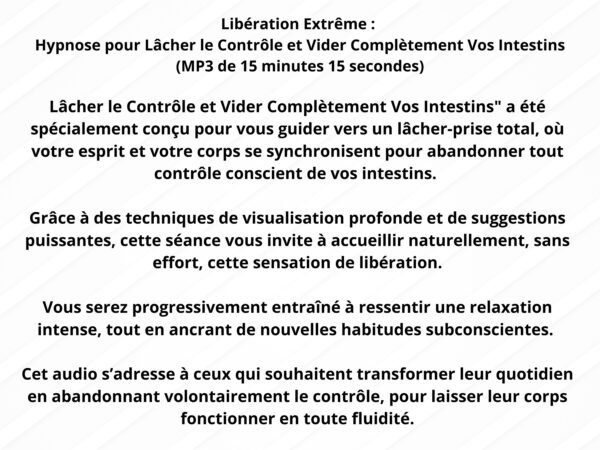 Libération Extrême :
Hypnose pour Lâcher le Contrôle et Vider Complètement Vos Intestins
(MP3 de 15 minutes 15 secondes)

Lâcher le Contrôle et Vider Complètement Vos Intestins" a été spécialement conçu pour vous guider vers un lâcher-prise total, où votre esprit et votre corps se synchronisent pour abandonner tout contrôle conscient de vos intestins.

Grâce à des techniques de visualisation profonde et de suggestions puissantes, cette séance vous invite à accueillir naturellement, sans effort, cette sensation de libération.

Vous serez progressivement entraîné à ressentir une relaxation intense, tout en ancrant de nouvelles habitudes subconscientes.

Cet audio s'adresse à ceux qui souhaitent transformer leur quotidien en abandonnant volontairement le contrôle, pour laisser leur corps fonctionner en toute fluidité.